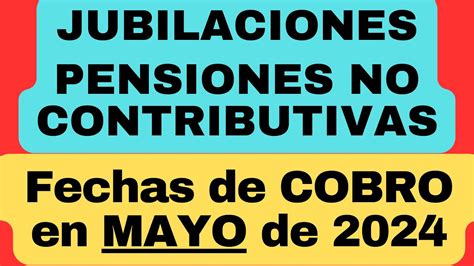 JUBILACIONES PENSIONES NO CONTRIBUTIVAS

Fechas de COBRO en MAYO de 2024